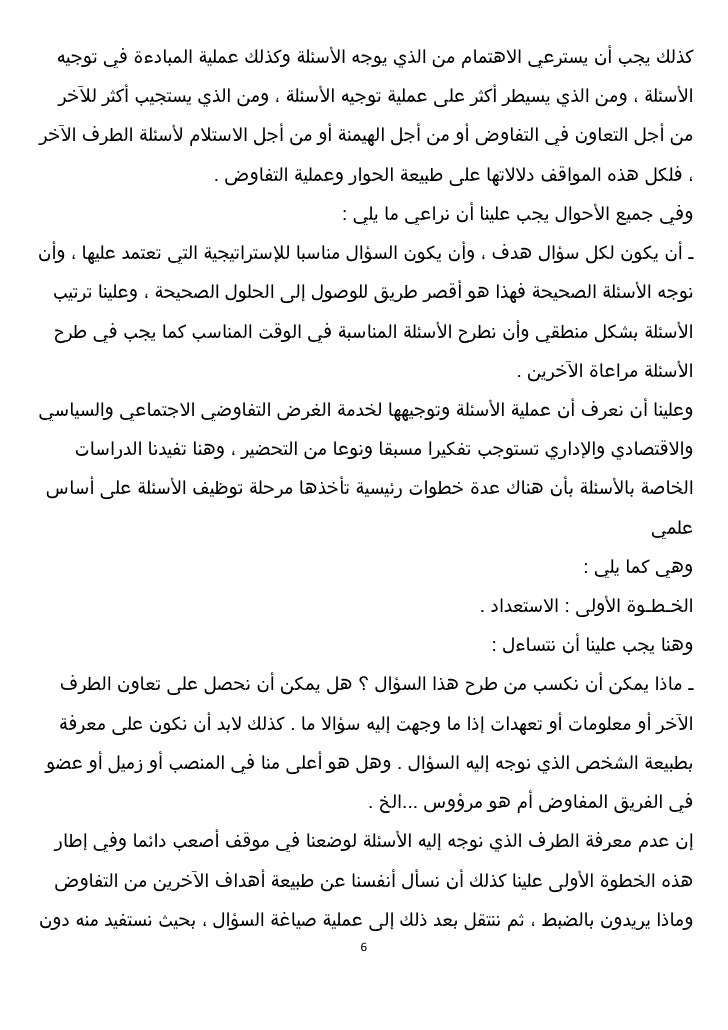 كذلك يجب أن يسترعي الاهتمام من الذي يوجه الأسئلة وكذلك عملية المبادءة في توجيه الأسئلة ، ومن الذي يسيطر أكثر على عملية توجيه الأسئلة ، ومن الذي يستجيب أكثر للآخر من أجل التعاون في التفاوض أو من أجل الهيمنة أو من أجل الاستلام لأسئلة الطرف الآخر ، فلكل هذه المواقف دلالاتها على طبيعة الحوار وعملية التفاوض .

وفي جميع الأحوال يجب علينا أن نراعي ما يلي :

ـ أن يكون لكل سؤال هدف ، وأن يكون السؤال مناسبا للإستراتيجية التي تعتمد عليها ، وأن نوجه الأسئلة الصحيحة فهذا هو أقصر طريق للوصول إلى الحلول الصحيحة ، وعلينا ترتيب الأسئلة بشكل منطقي وأن نطرح الأسئلة المناسبة في الوقت المناسب كما يجب في طرح الأسئلة مراعاة الآخرين .

وعلينا أن نعرف أن عملية الأسئلة وتوجيهها لخدمة الغرض التفاوضي الاجتماعي والسياسي والاقتصادي والإداري تستوجب تفكيرا مسبقا ونوعا من التحضير ، وهنا تفيدنا الدراسات الخاصة بالأسئلة بأن هناك عدة خطوات رئيسية تأخذها مرحلة توظيف الأسئلة على أساس علمي

وهي كما يلي :

الخـطـوة الأولى : الاستعداد .

وهنا يجب علينا أن نتساءل :

ـ ماذا يمكن أن نكسب من طرح هذا السؤال ؟ هل يمكن أن نحصل على تعاون الطرف الآخر أو معلومات أو تعهدات إذا ما وجهت إليه سؤالا ما . كذلك لابد أن نكون على معرفة بطبيعة الشخص الذي نوجه إليه السؤال . وهل هو أعلى منا في المنصب أو زميل أو عضو في الفريق المفاوض أم هو مرؤوس ...الخ .

إن عدم معرفة الطرف الذي نوجه إليه الأسئلة لوضعنا في موقف أصعب دائما وفي إطار هذه الخطوة الأولى علينا كذلك أن نسأل أنفسنا عن طبيعة أهداف الآخرين من التفاوض وماذا يريدون بالضبط ، ثم ننتقل بعد ذلك إلى عملية صياغة السؤال ، بحيث نستفيد منه دون

6